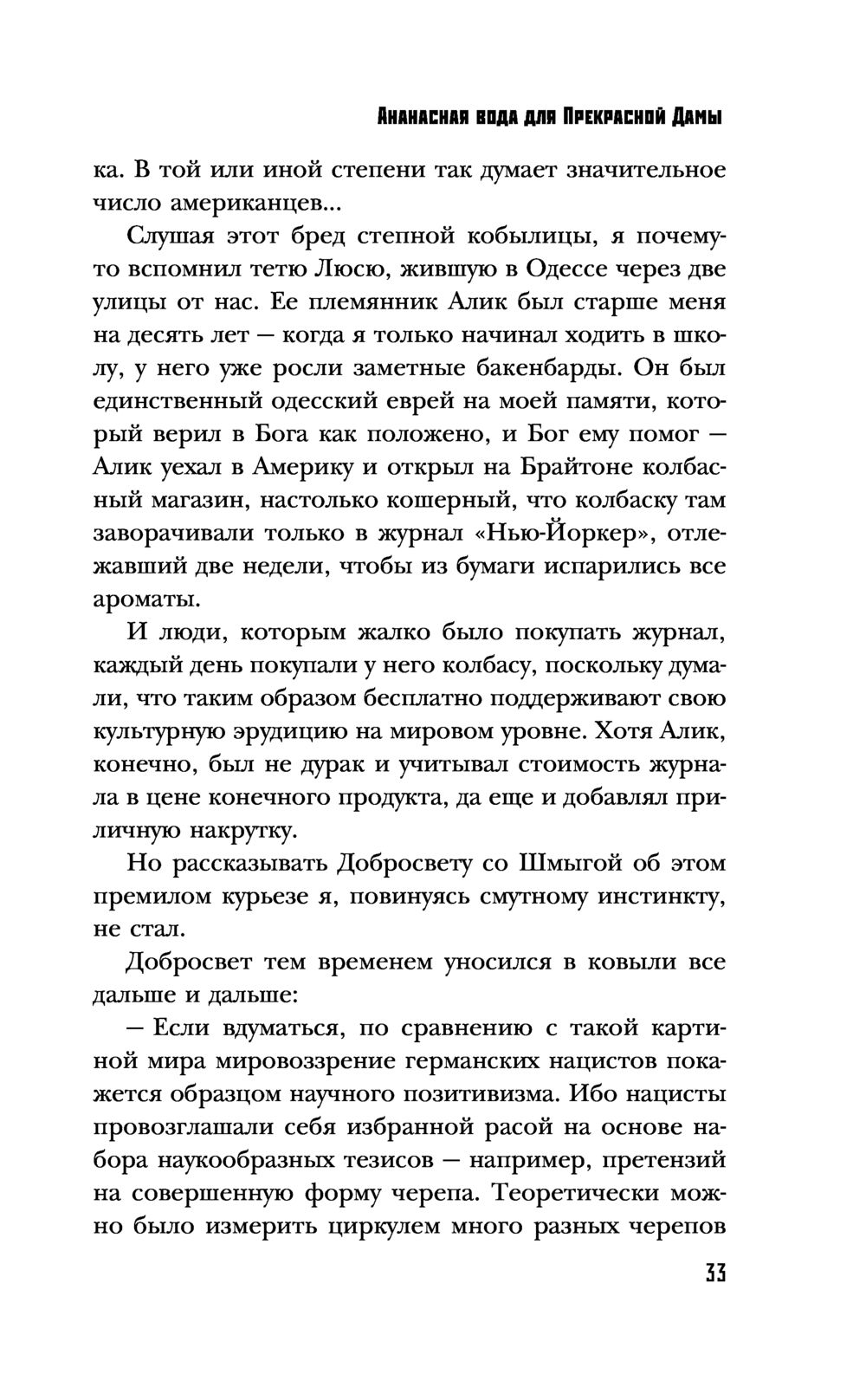 Ананасная вода для Прекрасной Дамы

ка. В той или иной степени так думает значительное число американцев...

Слушая этот бред степной кобылицы, я почему-то вспомнил тетю Люсю, жившую в Одессе через две улицы от нас. Ее племянник Алик был старше меня на десять лет — когда я только начинал ходить в школу, у него уже росли заметные бакенбарды. Он был единственный одесский еврей на моей памяти, который верил в Бога как положено, и Бог ему помог — Алик уехал в Америку и открыл на Брайтоне колбасный магазин, настолько кошерный, что колбаску там заворачивали только в журнал «Нью-Йоркер», отлежавший две недели, чтобы из бумаги испарились все ароматы.

И люди, которым жалко было покупать журнал, каждый день покупали у него колбасу, поскольку думали, что таким образом бесплатно поддерживают свою культурную эрудицию на мировом уровне. Хотя Алик, конечно, был не дурак и учитывал стоимость журнала в цене конечного продукта, да еще и добавлял приличную накрутку.

Но рассказывать Добросвету со Шмыгой об этом премилом курьезе я, повинуясь смутному инстинкту, не стал.

Добросвет тем временем уносился в ковыли все дальше и дальше:

— Если вдуматься, по сравнению с такой картиной мира мировоззрение германских нацистов покажется образцом научного позитивизма. Ибо нацисты провозглашали себя избранной расой на основе набора наукообразных тезисов — например, претензий на совершенную форму черепа. Теоретически можно было измерить циркулем много разных черепов

33